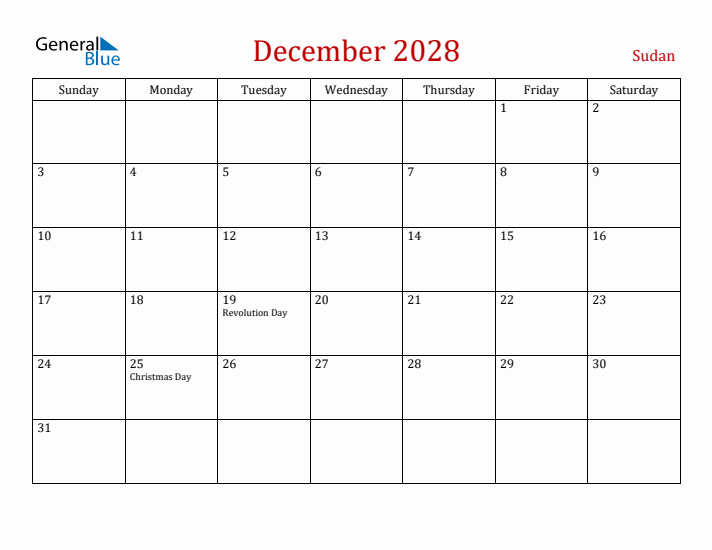 General Blue

December 2028

Sudan

| Sunday | Monday | Tuesday | Wednesday | Thursday | Friday | Saturday |
|---|---|---|---|---|---|---|
| | | | | | 1 | 2 |
| 3 | 4 | 5 | 6 | 7 | 8 | 9 |
| 10 | 11 | 12 | 13 | 14 | 15 | 16 |
| 17 | 18 | 19 Revolution Day | 20 | 21 | 22 | 23 |
| 24 | 25 Christmas Day | 26 | 27 | 28 | 29 | 30 |
| 31 | | | | | | |